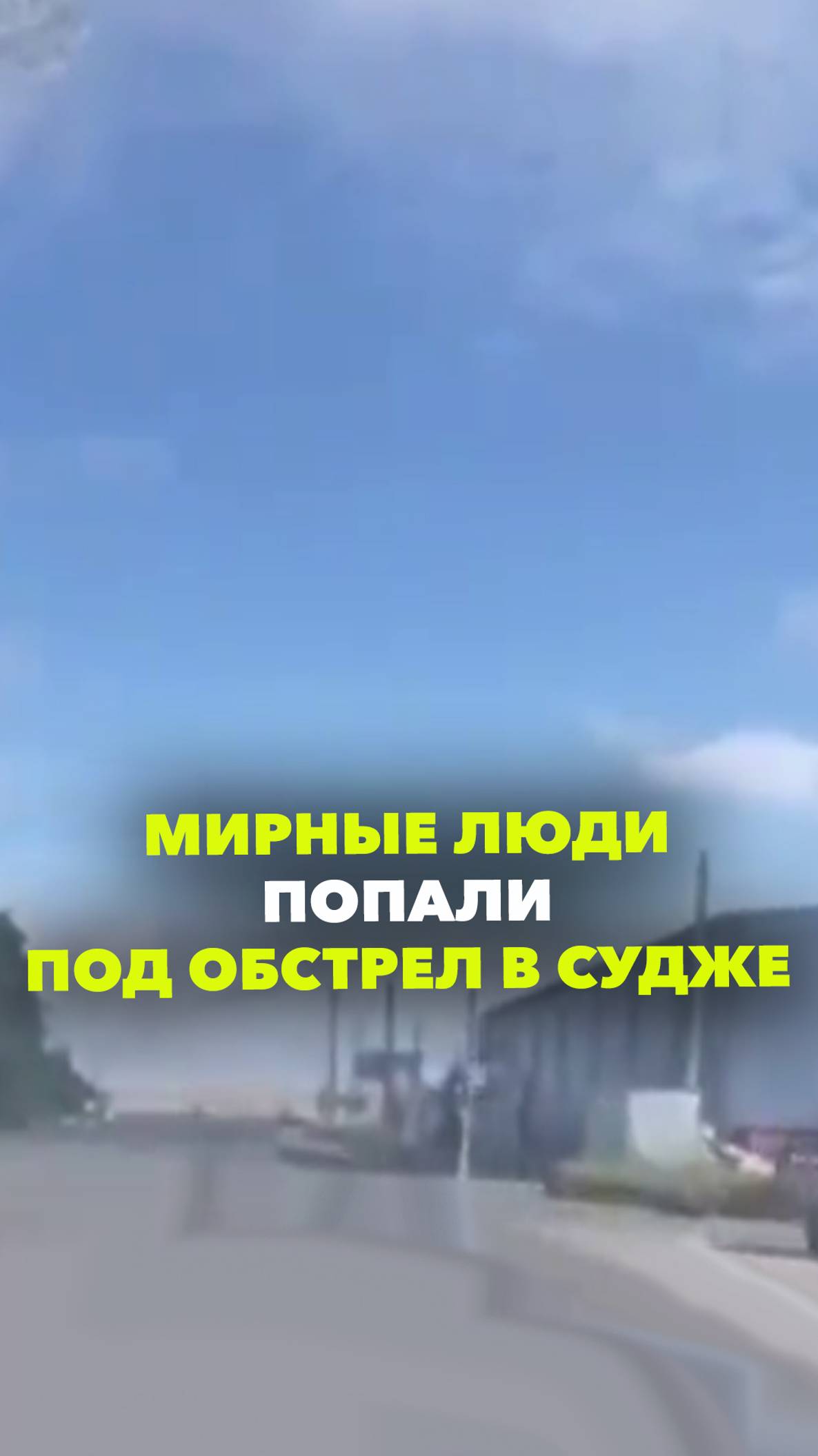 МИРНЫЕ ЛЮДИ
ПОПАЛИ
ПОД ОБСТРЕЛ В СУДЖЕ